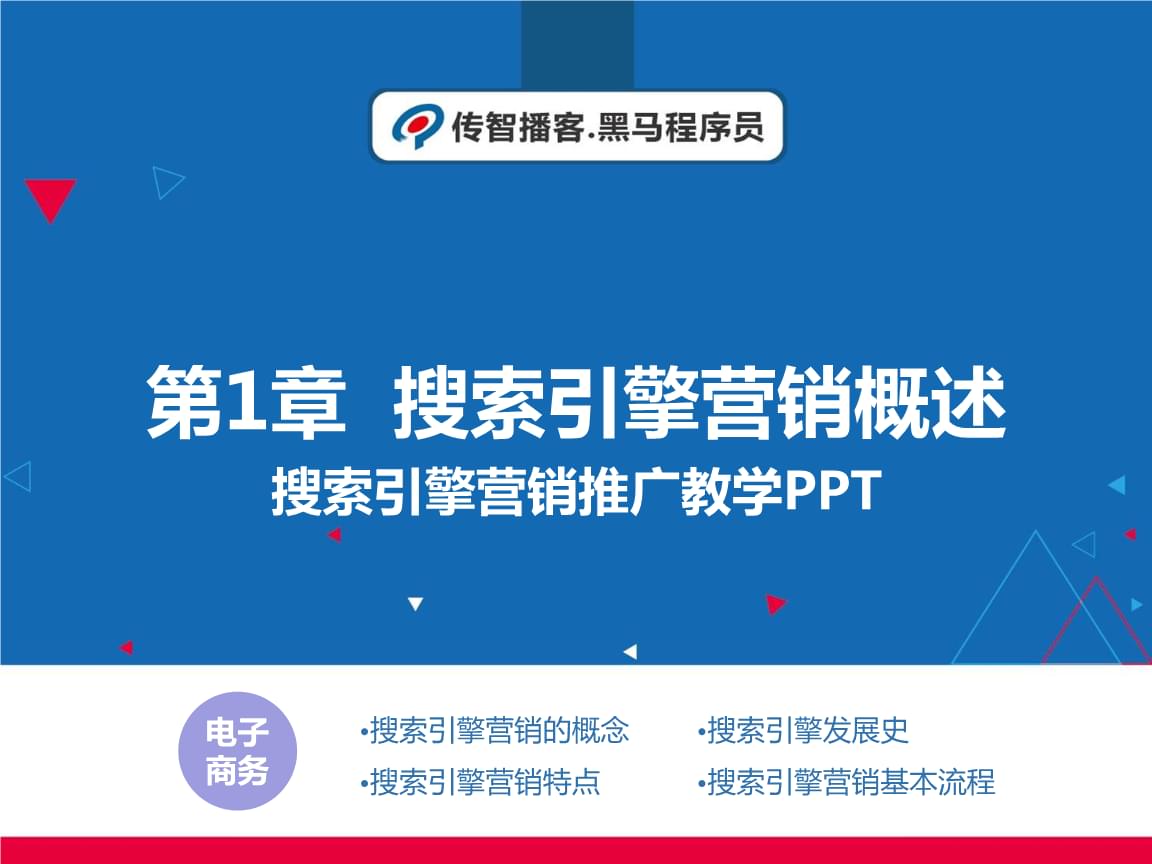 传智播客.黑马程序员

第1章 搜索引擎营销概述
搜索引擎营销推广教学PPT

电子商务

•搜索引擎营销的概念
•搜索引擎营销特点

•搜索引擎发展史
•搜索引擎营销基本流程